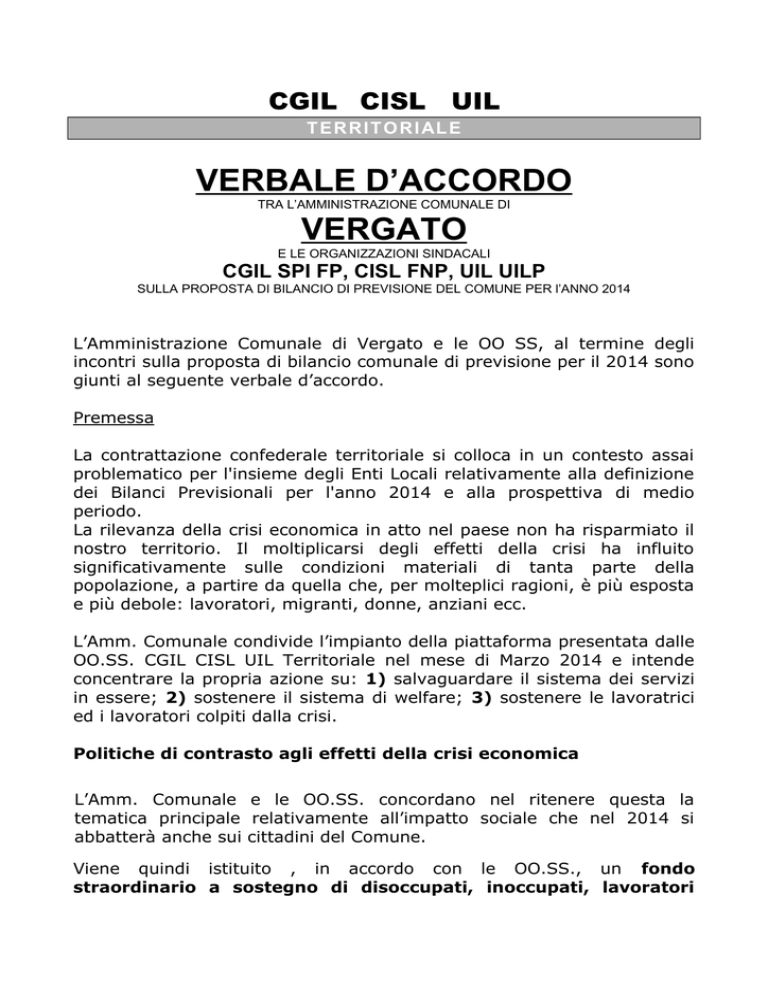 CGIL CISL UIL

TERRITORIALE

VERBALE D'ACCORDO

TRA L'AMMINISTRAZIONE COMUNALE DI

VERGATO

E LE ORGANIZZAZIONI SINDACALI

CGIL SPI FP, CISL FNP, UIL UILP

SULLA PROPOSTA DI BILANCIO DI PREVISIONE DEL COMUNE PER l'ANNO 2014

L'Amministrazione Comunale di Vergato e le OO SS, al termine degli incontri sulla proposta di bilancio comunale di previsione per il 2014 sono giunti al seguente verbale d'accordo.

Premessa

La contrattazione confederale territoriale si colloca in un contesto assai problematico per l'insieme degli Enti Locali relativamente alla definizione dei Bilanci Previsionali per l'anno 2014 e alla prospettiva di medio periodo.
La rilevanza della crisi economica in atto nel paese non ha risparmiato il nostro territorio. Il moltiplicarsi degli effetti della crisi ha influito significativamente sulle condizioni materiali di tanta parte della popolazione, a partire da quella che, per molteplici ragioni, è più esposta e più debole: lavoratori, migranti, donne, anziani ecc.

L'Amm. Comunale condivide l'impianto della piattaforma presentata dalle OO.SS. CGIL CISL UIL Territoriale nel mese di Marzo 2014 e intende concentrare la propria azione su: 1) salvaguardare il sistema dei servizi in essere; 2) sostenere il sistema di welfare; 3) sostenere le lavoratrici ed i lavoratori colpiti dalla crisi.

Politiche di contrasto agli effetti della crisi economica

L'Amm. Comunale e le OO.SS. concordano nel ritenere questa la tematica principale relativamente all'impatto sociale che nel 2014 si abbatterà anche sui cittadini del Comune.

Viene quindi istituito , in accordo con le OO.SS., un fondo straordinario a sostegno di disoccupati, inoccupati, lavoratori